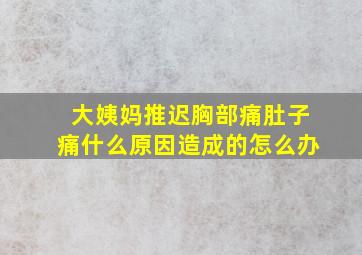 大姨妈推迟胸部痛肚子痛什么原因造成的怎么办